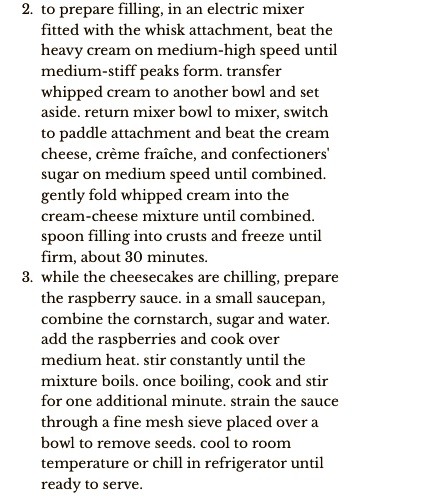 2. to prepare filling, in an electric mixer fitted with the whisk attachment, beat the heavy cream on medium-high speed until medium-stiff peaks form. transfer whipped cream to another bowl and set aside. return mixer bowl to mixer, switch to paddle attachment and beat the cream cheese, crème fraîche, and confectioners' sugar on medium speed until combined. gently fold whipped cream into the cream-cheese mixture until combined. spoon filling into crusts and freeze until firm, about 30 minutes.
3. while the cheesecakes are chilling, prepare the raspberry sauce. in a small saucepan, combine the cornstarch, sugar and water. add the raspberries and cook over medium heat. stir constantly until the mixture boils. once boiling, cook and stir for one additional minute. strain the sauce through a fine mesh sieve placed over a bowl to remove seeds. cool to room temperature or chill in refrigerator until ready to serve.